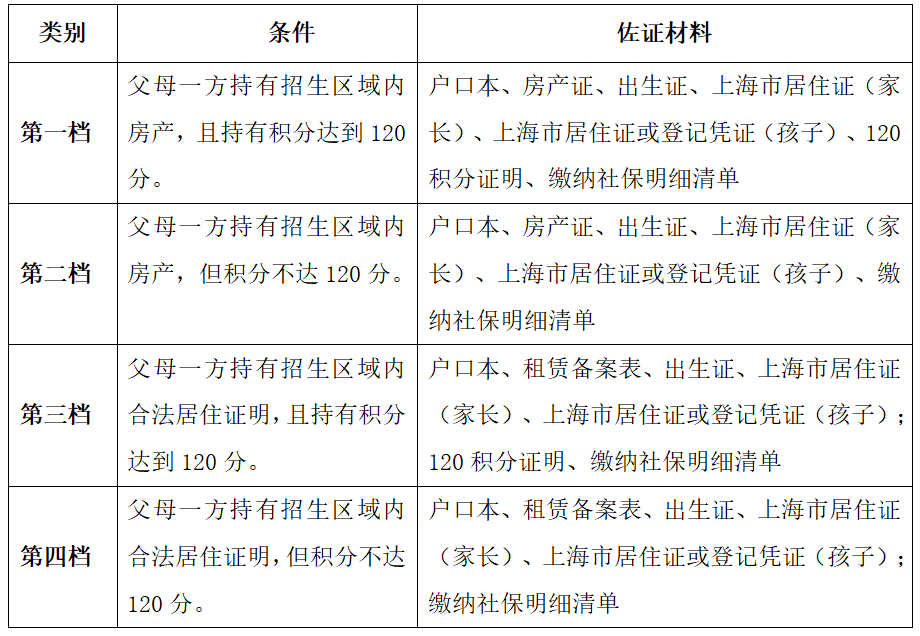 | 类别 | 条件 | 佐证材料 |
|---|---|---|
| 第一档 | 父母一方持有招生区域内房产，且持有积分达到 120 分。 | 户口本、房产证、出生证、上海市居住证（家长）、上海市居住证或登记凭证（孩子）、120 积分证明、缴纳社保明细清单 |
| 第二档 | 父母一方持有招生区域内房产，但积分不达 120 分。 | 户口本、房产证、出生证、上海市居住证（家长）、上海市居住证或登记凭证（孩子）、缴纳社保明细清单 |
| 第三档 | 父母一方持有招生区域内合法居住证明，且持有积分达到 120 分。 | 户口本、租赁备案表、出生证、上海市居住证（家长）、上海市居住证或登记凭证（孩子）；120 积分证明、缴纳社保明细清单 |
| 第四档 | 父母一方持有招生区域内合法居住证明，但积分不达 120 分。 | 户口本、租赁备案表、出生证、上海市居住证（家长）、上海市居住证或登记凭证（孩子）；缴纳社保明细清单 |